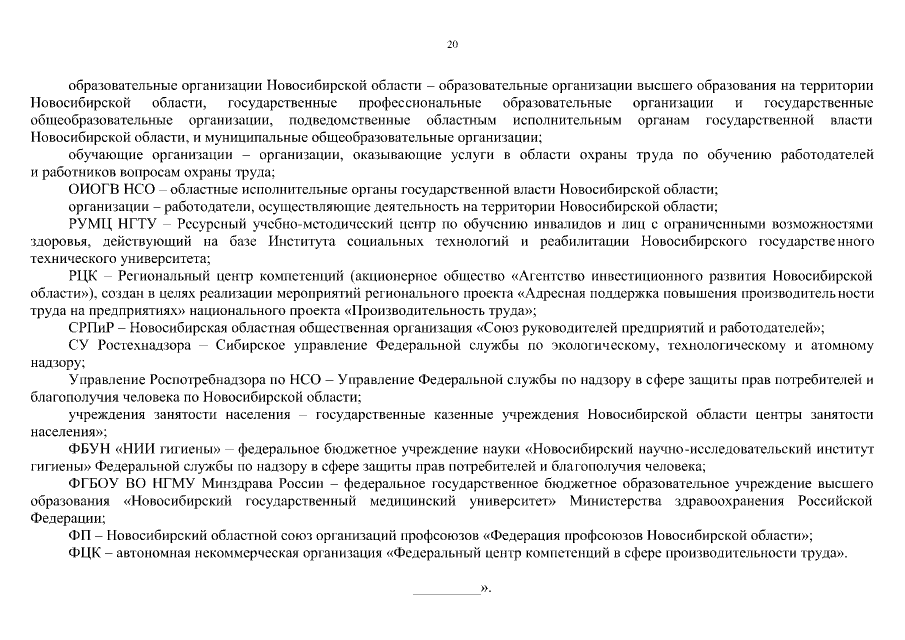 20

образовательные организации Новосибирской области – образовательные организации высшего образования на территории Новосибирской области, государственные профессиональные образовательные организации и государственные общеобразовательные организации, подведомственные областным исполнительным органам государственной власти Новосибирской области, и муниципальные общеобразовательные организации;

обучающие организации – организации, оказывающие услуги в области охраны труда по обучению работодателей и работников вопросам охраны труда;

ОИОГВ НСО – областные исполнительные органы государственной власти Новосибирской области;

организации – работодатели, осуществляющие деятельность на территории Новосибирской области;

РУМЦ НГТУ – Ресурсный учебно-методический центр по обучению инвалидов и лиц с ограниченными возможностями здоровья, действующий на базе Института социальных технологий и реабилитации Новосибирского государственного технического университета;

РЦК – Региональный центр компетенций (акционерное общество «Агентство инвестиционного развития Новосибирской области»), создан в целях реализации мероприятий регионального проекта «Адресная поддержка повышения производительности труда на предприятиях» национального проекта «Производительность труда»;

СРПиР – Новосибирская областная общественная организация «Союз руководителей предприятий и работодателей»;

СУ Ростехнадзора – Сибирское управление Федеральной службы по экологическому, технологическому и атомному надзору;

Управление Роспотребнадзора по НСО – Управление Федеральной службы по надзору в сфере защиты прав потребителей и благополучия человека по Новосибирской области;

учреждения занятости населения – государственные казенные учреждения Новосибирской области центры занятости населения»;

ФБУН «НИИ гигиены» – федеральное бюджетное учреждение науки «Новосибирский научно-исследовательский институт гигиены» Федеральной службы по надзору в сфере защиты прав потребителей и благополучия человека;

ФГБОУ ВО НГМУ Минздрава России – федеральное государственное бюджетное образовательное учреждение высшего образования «Новосибирский государственный медицинский университет» Министерства здравоохранения Российской Федерации;

ФП – Новосибирский областной союз организаций профсоюзов «Федерация профсоюзов Новосибирской области»;

ФЦК – автономная некоммерческая организация «Федеральный центр компетенций в сфере производительности труда».

_________».